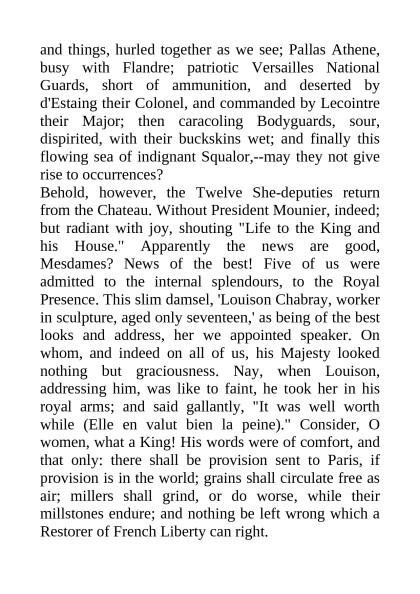 and things, hurled together as we see; Pallas Athene, busy with Flandre; patriotic Versailles National Guards, short of ammunition, and deserted by d'Estaing their Colonel, and commanded by Lecointre their Major; then caracoling Bodyguards, sour, dispirited, with their buckskins wet; and finally this flowing sea of indignant Squalor,--may they not give rise to occurrences?
Behold, however, the Twelve She-deputies return from the Chateau. Without President Mounier, indeed; but radiant with joy, shouting "Life to the King and his House." Apparently the news are good, Mesdames? News of the best! Five of us were admitted to the internal splendours, to the Royal Presence. This slim damsel, 'Louison Chabray, worker in sculpture, aged only seventeen,' as being of the best looks and address, her we appointed speaker. On whom, and indeed on all of us, his Majesty looked nothing but graciousness. Nay, when Louison, addressing him, was like to faint, he took her in his royal arms; and said gallantly, "It was well worth while (Elle en valut bien la peine)." Consider, O women, what a King! His words were of comfort, and that only: there shall be provision sent to Paris, if provision is in the world; grains shall circulate free as air; millers shall grind, or do worse, while their millstones endure; and nothing be left wrong which a Restorer of French Liberty can right.